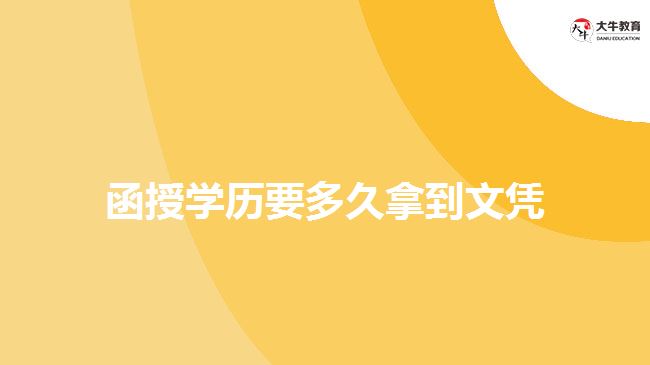 大牛教育
DANIU EDUCATION

函授学历要多久拿到文凭